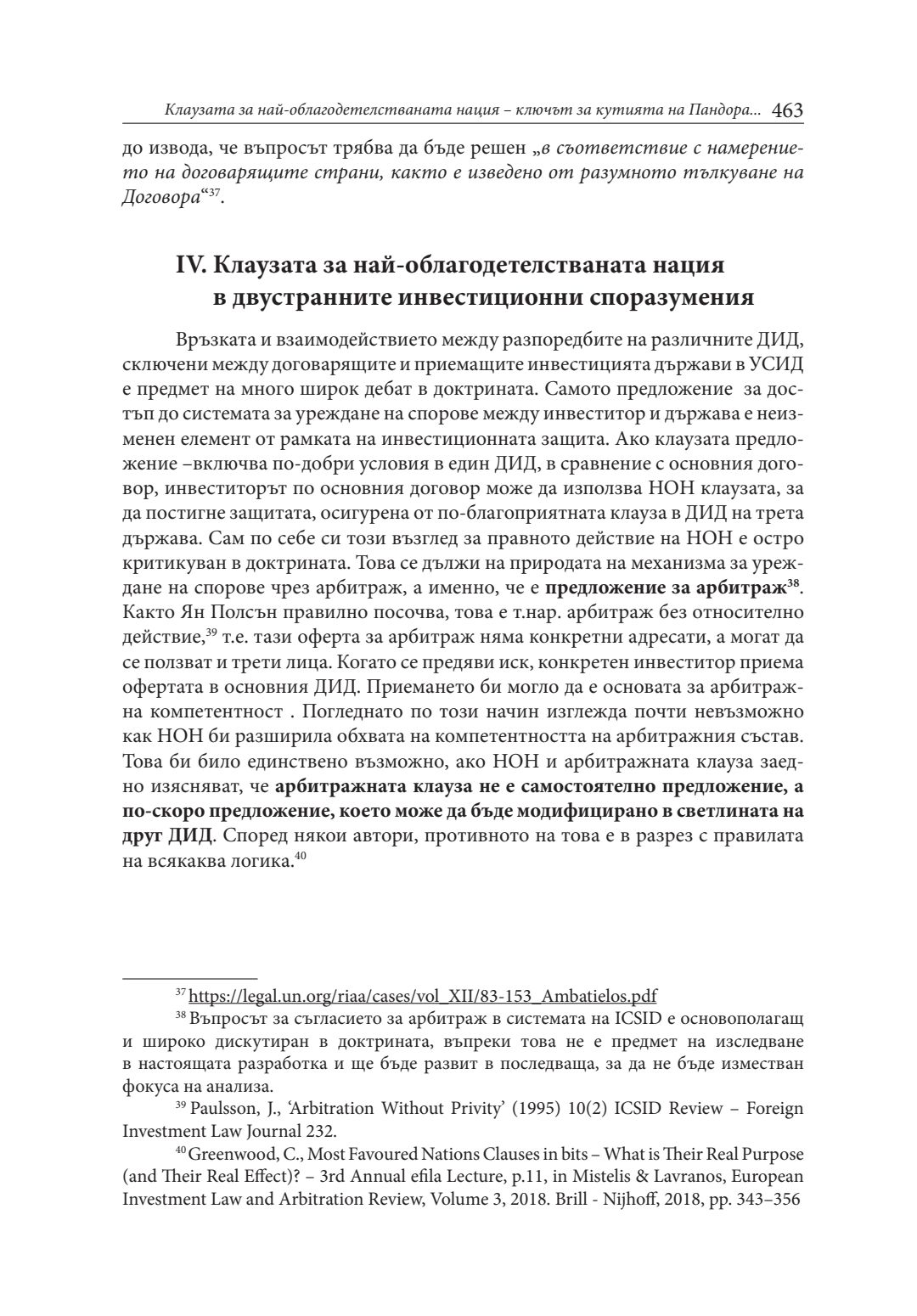 Клаузата за най-облагодетелстваната нация – ключът за кутията на Пандора... 463

до извода, че въпросът трябва да бъде решен „в съответствие с намерението на договарящите страни, както е изведено от разумното тълкуване на Договора“$^{37}$.

IV. Клаузата за най-облагодетелстваната нация в двустранните инвестиционни споразумения

Връзката и взаимодействието между разпоредбите на различните ДИД, сключени между договарящите и приемащите инвестицията държави в УСИД е предмет на много широк дебат в доктрината. Самото предложение за достъп до системата за уреждане на спорове между инвеститор и държава е неизменен елемент от рамката на инвестиционната защита. Ако клаузата предложение –включва по-добри условия в един ДИД, в сравнение с основния договор, инвеститорът по основния договор може да използва НОН клаузата, за да постигне защитата, осигурена от по-благоприятната клауза в ДИД на трета държава. Сам по себе си този възглед за правното действие на НОН е остро критикуван в доктрината. Това се дължи на природата на механизма за уреждане на спорове чрез арбитраж, а именно, че е предложение за арбитраж$^{38}$. Както Ян Полсън правилно посочва, това е т.нар. арбитраж без относително действие,$^{39}$ т.е. тази оферта за арбитраж няма конкретни адресати, а могат да се ползват и трети лица. Когато се предяви иск, конкретен инвеститор приема офертата в основния ДИД. Приемането би могло да е основата за арбитражна компетентност . Погледнато по този начин изглежда почти невъзможно как НОН би разширила обхвата на компетентността на арбитражния състав. Това би било единствено възможно, ако НОН и арбитражната клауза заедно изясняват, че арбитражната клауза не е самостоятелно предложение, а по-скоро предложение, което може да бъде модифицирано в светлината на друг ДИД. Според някои автори, противното на това е в разрез с правилата на всякаква логика.$^{40}$

$^{37}$ https://legal.un.org/riaa/cases/vol_XII/83-153_Ambatielos.pdf

$^{38}$ Въпросът за съгласието за арбитраж в системата на ICSID е основополагащ и широко дискутиран в доктрината, въпреки това не е предмет на изследване в настоящата разработка и ще бъде развит в последваща, за да не бъде изместван фокуса на анализа.

$^{39}$ Paulsson, J., ‘Arbitration Without Privity’ (1995) 10(2) ICSID Review – Foreign Investment Law Journal 232.

$^{40}$ Greenwood, C., Most Favoured Nations Clauses in bits – What is Their Real Purpose (and Their Real Effect)? – 3rd Annual efila Lecture, p.11, in Mistelis & Lavranos, European Investment Law and Arbitration Review, Volume 3, 2018. Brill - Nijhoff, 2018, pp. 343–356